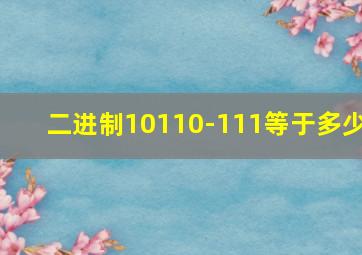 二进制10110-111等于多少